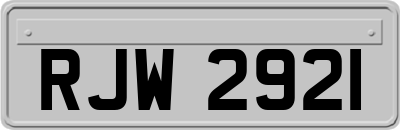 RJW 2921